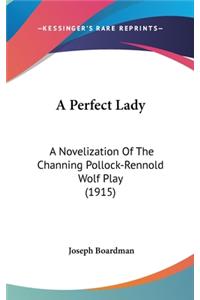 —KESSINGER'S RARE REPRINTS—

A Perfect Lady

A Novelization Of The Channing Pollock-Rennold Wolf Play (1915)

Joseph Boardman